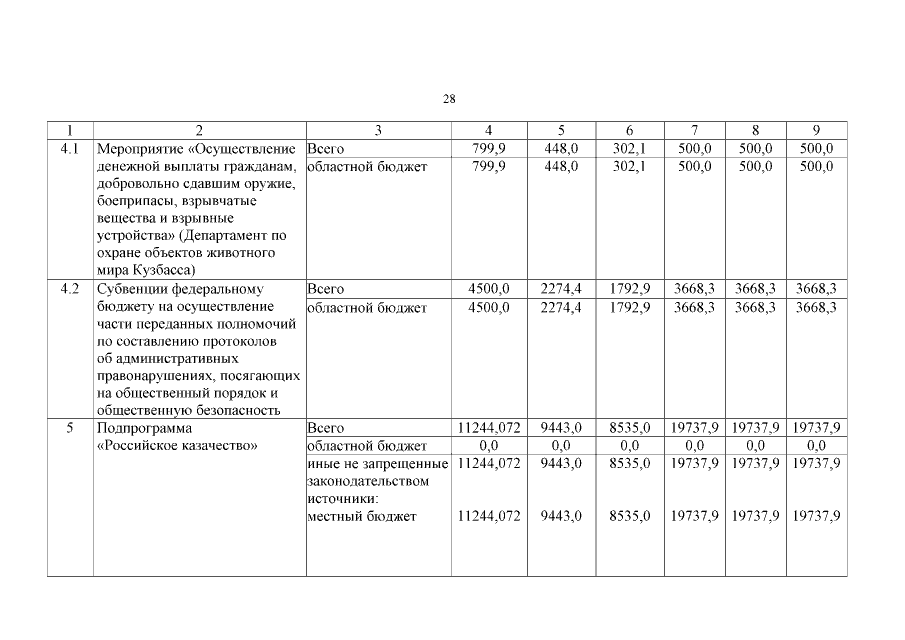 28

| 1 | 2 | 3 | 4 | 5 | 6 | 7 | 8 | 9 |
|---|---|---|---|---|---|---|---|---|
| 4.1 | Мероприятие «Осуществление денежной выплаты гражданам, добровольно сдавшим оружие, боеприпасы, взрывчатые вещества и взрывные устройства» (Департамент по охране объектов животного мира Кузбасса) | Всего | 799,9 | 448,0 | 302,1 | 500,0 | 500,0 | 500,0 |
| | | областной бюджет | 799,9 | 448,0 | 302,1 | 500,0 | 500,0 | 500,0 |
| 4.2 | Субвенции федеральному бюджету на осуществление части переданных полномочий по составлению протоколов об административных правонарушениях, посягающих на общественный порядок и общественную безопасность | Всего | 4500,0 | 2274,4 | 1792,9 | 3668,3 | 3668,3 | 3668,3 |
| | | областной бюджет | 4500,0 | 2274,4 | 1792,9 | 3668,3 | 3668,3 | 3668,3 |
| 5 | Подпрограмма «Российское казачество» | Всего | 11244,072 | 9443,0 | 8535,0 | 19737,9 | 19737,9 | 19737,9 |
| | | областной бюджет | 0,0 | 0,0 | 0,0 | 0,0 | 0,0 | 0,0 |
| | | иные не запрещенные законодательством источники: | 11244,072 | 9443,0 | 8535,0 | 19737,9 | 19737,9 | 19737,9 |
| | | местный бюджет | 11244,072 | 9443,0 | 8535,0 | 19737,9 | 19737,9 | 19737,9 |